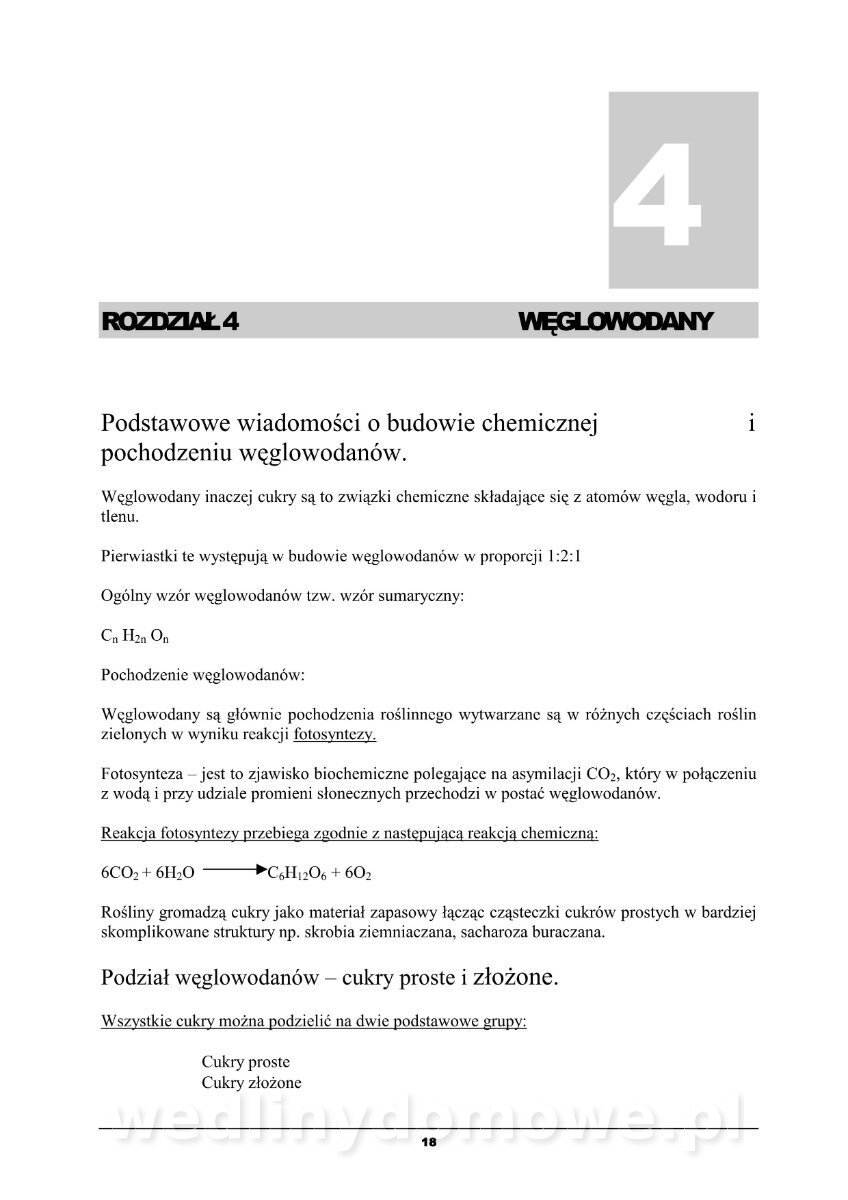 4

ROZDZIAŁ 4 WĘGLOWODANY

Podstawowe wiadomości o budowie chemicznej i pochodzeniu węglowodanów.

Węglowodany inaczej cukry są to związki chemiczne składające się z atomów węgla, wodoru i tlenu.

Pierwiastki te występują w budowie węglowodanów w proporcji 1:2:1

Ogólny wzór węglowodanów tzw. wzór sumaryczny:

$C_n H_{2n} O_n$

Pochodzenie węglowodanów:

Węglowodany są głównie pochodzenia roślinnego wytwarzane są w różnych częściach roślin zielonych w wyniku reakcji fotosyntezy.

Fotosynteza – jest to zjawisko biochemiczne polegające na asymilacji $CO_2$, który w połączeniu z wodą i przy udziale promieni słonecznych przechodzi w postać węglowodanów.

Reakcja fotosyntezy przebiega zgodnie z następującą reakcją chemiczną:

$6CO_2 + 6H_2O \longrightarrow C_6H_{12}O_6 + 6O_2$

Rośliny gromadzą cukry jako materiał zapasowy łącząc cząsteczki cukrów prostych w bardziej skomplikowane struktury np. skrobia ziemniaczana, sacharoza buraczana.

Podział węglowodanów – cukry proste i złożone.

Wszystkie cukry można podzielić na dwie podstawowe grupy:

Cukry proste
Cukry złożone

wedlinydomowe.pl

18